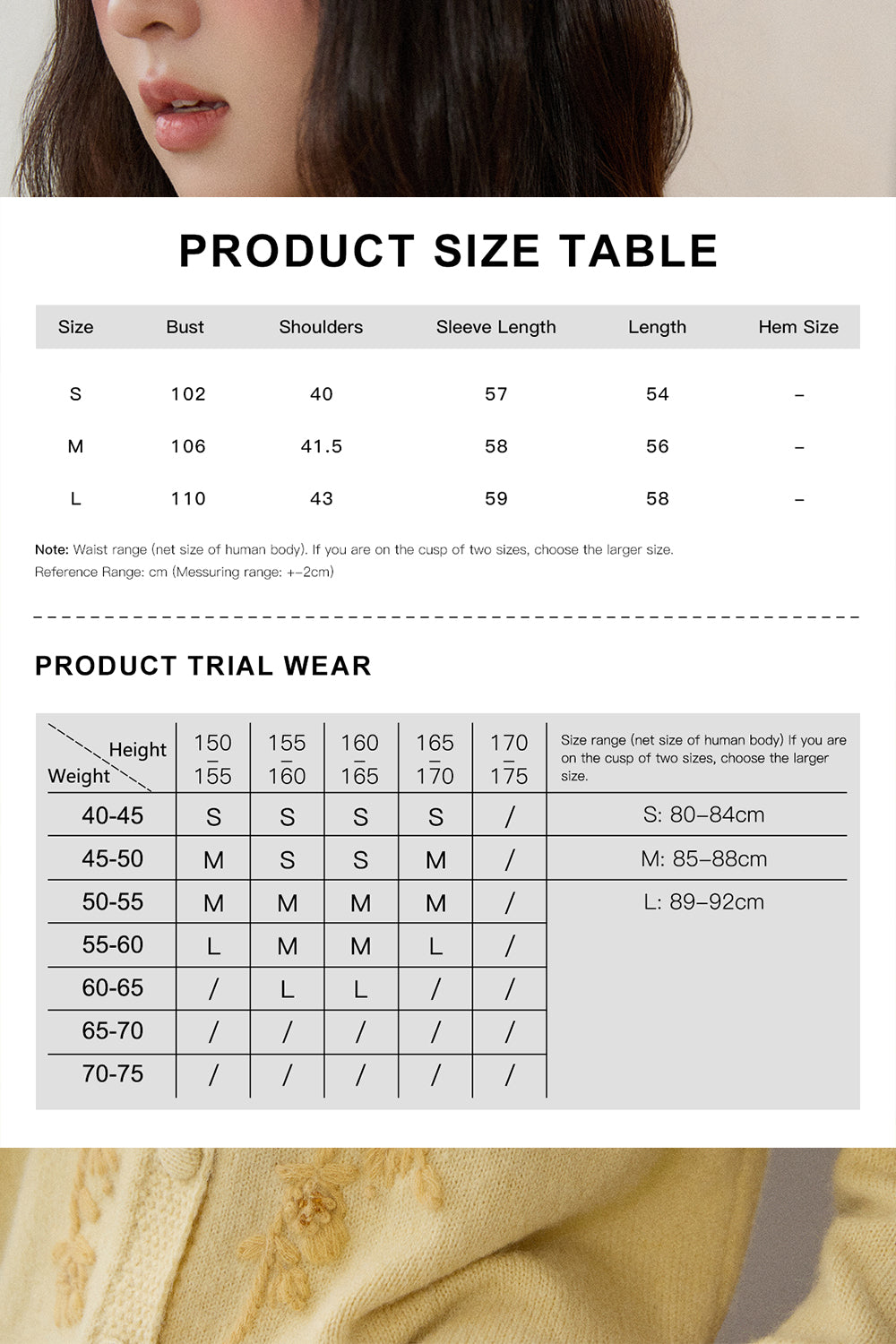 PRODUCT SIZE TABLE

| Size | Bust | Shoulders | Sleeve Length | Length | Hem Size |
|---|---|---|---|---|---|
| S | 102 | 40 | 57 | 54 | – |
| M | 106 | 41.5 | 58 | 56 | – |
| L | 110 | 43 | 59 | 58 | – |

Note: Waist range (net size of human body). If you are on the cusp of two sizes, choose the larger size.
Reference Range: cm (Messuring range: +–2cm)

PRODUCT TRIAL WEAR

| Height / Weight | 150 – 155 | 155 – 160 | 160 – 165 | 165 – 170 | 170 – 175 | Size range (net size of human body) If you are on the cusp of two sizes, choose the larger size. |
|---|---|---|---|---|---|---|
| 40-45 | S | S | S | S | / | S: 80–84cm |
| 45-50 | M | S | S | M | / | M: 85–88cm |
| 50-55 | M | M | M | M | / | L: 89–92cm |
| 55-60 | L | M | M | L | / | |
| 60-65 | / | L | L | / | / | |
| 65-70 | / | / | / | / | / | |
| 70-75 | / | / | / | / | / | |